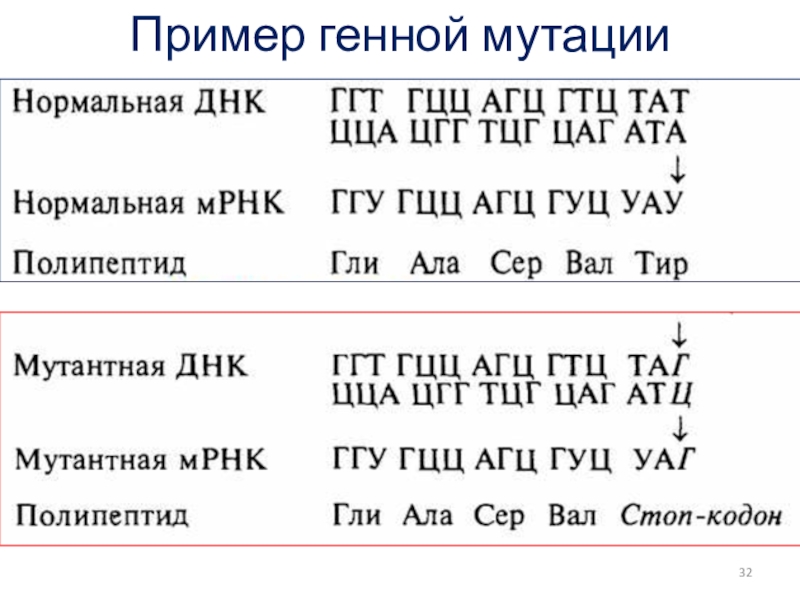 Пример генной мутации

Нормальная ДНК ГГТ ГЦЦ АГЦ ГТЦ ТАТ
ЦЦА ЦГГ ТЦГ ЦАГ АТА
↓
Нормальная мРНК ГГУ ГЦЦ АГЦ ГУЦ УАУ

Полипептид Гли Ала Сер Вал Тир

↓
Мутантная ДНК ГГТ ГЦЦ АГЦ ГТЦ ТАГ
ЦЦА ЦГГ ТЦГ ЦАГ АТЦ
↓
Мутантная мРНК ГГУ ГЦЦ АГЦ ГУЦ УАГ

Полипептид Гли Ала Сер Вал Стоп-кодон

32